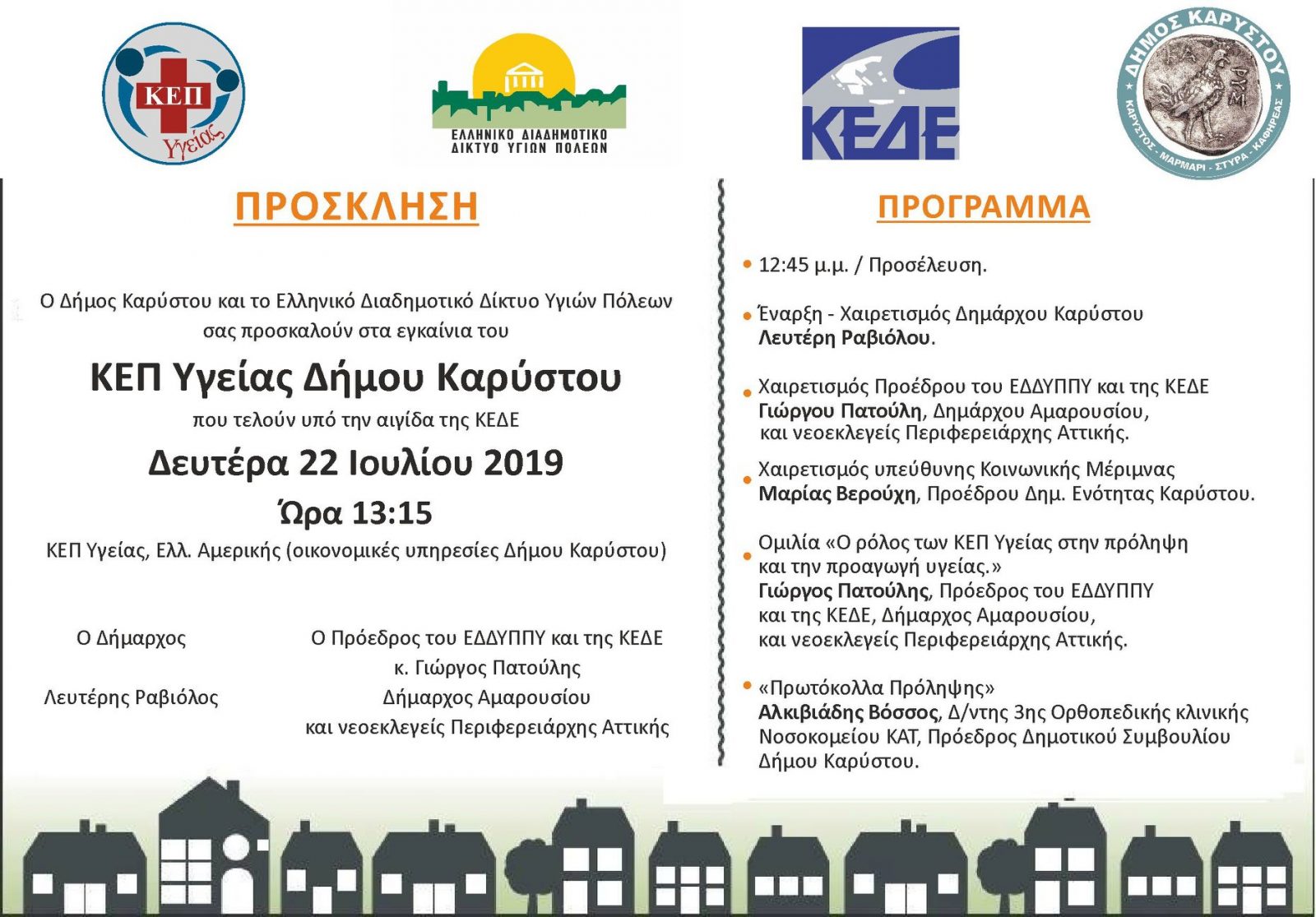 ΚΕΠ Υγείας

ΕΛΛΗΝΙΚΟ ΔΙΑΔΗΜΟΤΙΚΟ ΔΙΚΤΥΟ ΥΓΙΩΝ ΠΟΛΕΩΝ

ΚΕΔΕ

ΔΗΜΟΣ ΚΑΡΥΣΤΟΥ
ΚΑΡΥΣΤΟΣ - ΜΑΡΜΑΡΙ - ΣΤΥΡΑ - ΚΑΦΗΡΕΑΣ

ΠΡΟΣΚΛΗΣΗ

Ο Δήμος Καρύστου και το Ελληνικό Διαδημοτικό Δίκτυο Υγιών Πόλεων σας προσκαλούν στα εγκαίνια του

ΚΕΠ Υγείας Δήμου Καρύστου

που τελούν υπό την αιγίδα της ΚΕΔΕ

Δευτέρα 22 Ιουλίου 2019

Ώρα 13:15

ΚΕΠ Υγείας, Ελλ. Αμερικής (οικονομικές υπηρεσίες Δήμου Καρύστου)

Ο Δήμαρχος

Λευτέρης Ραβιόλος

Ο Πρόεδρος του ΕΔΔΥΠΠΥ και της ΚΕΔΕ
κ. Γιώργος Πατούλης
Δήμαρχος Αμαρουσίου
και νεοεκλεγείς Περιφερειάρχης Αττικής

ΠΡΟΓΡΑΜΜΑ

• 12:45 μ.μ. / Προσέλευση.

• Έναρξη - Χαιρετισμός Δημάρχου Καρύστου Λευτέρη Ραβιόλου.

• Χαιρετισμός Προέδρου του ΕΔΔΥΠΠΥ και της ΚΕΔΕ Γιώργου Πατούλη, Δημάρχου Αμαρουσίου, και νεοεκλεγείς Περιφερειάρχης Αττικής.

• Χαιρετισμός υπεύθυνης Κοινωνικής Μέριμνας Μαρίας Βερούχη, Προέδρου Δημ. Ενότητας Καρύστου.

• Ομιλία «Ο ρόλος των ΚΕΠ Υγείας στην πρόληψη και την προαγωγή υγείας.» Γιώργος Πατούλης, Πρόεδρος του ΕΔΔΥΠΠΥ και της ΚΕΔΕ, Δήμαρχος Αμαρουσίου, και νεοεκλεγείς Περιφερειάρχης Αττικής.

• «Πρωτόκολλα Πρόληψης» Αλκιβιάδης Βόσσος, Δ/ντης 3ης Ορθοπεδικής κλινικής Νοσοκομείου ΚΑΤ, Πρόεδρος Δημοτικού Συμβουλίου Δήμου Καρύστου.